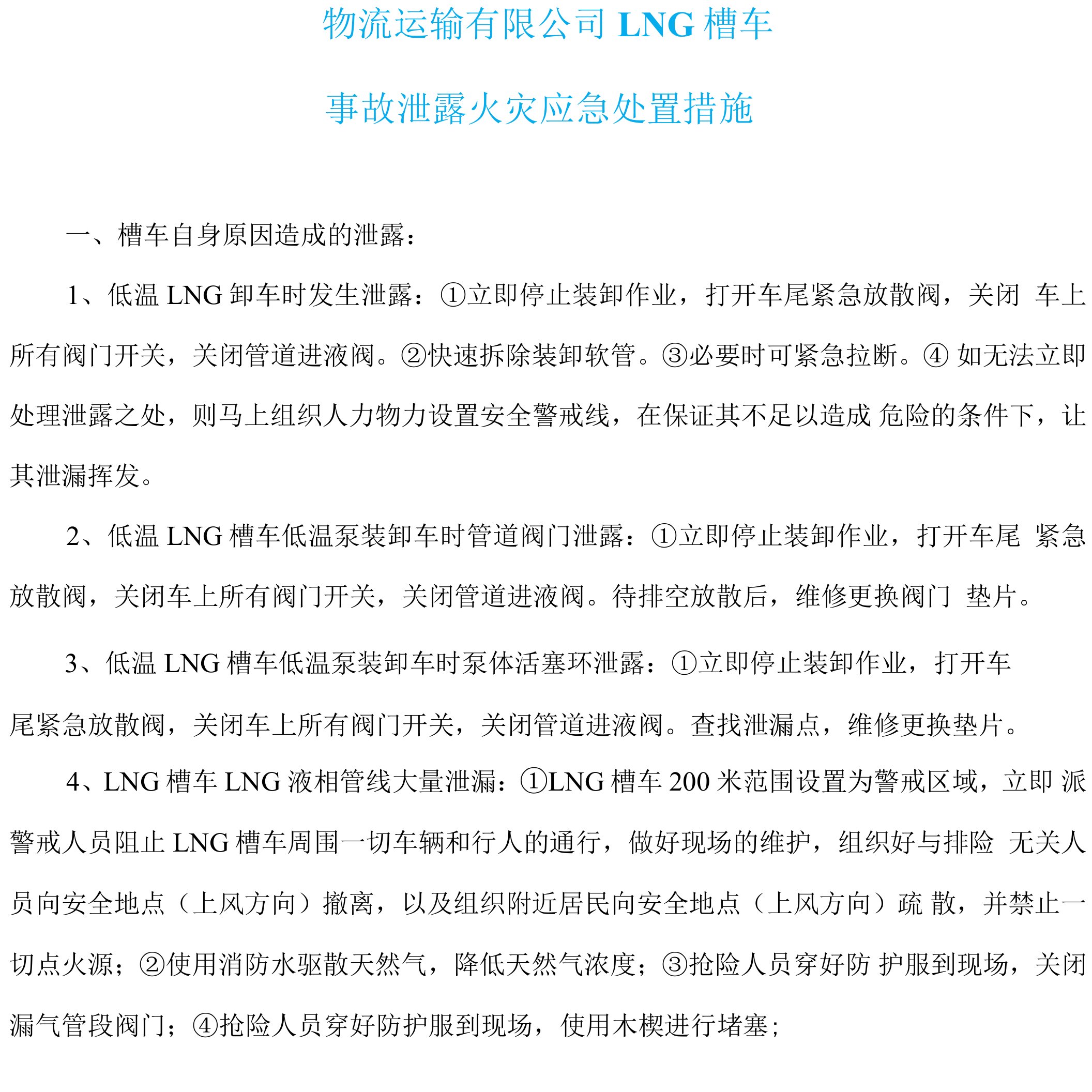 物流运输有限公司 LNG 槽车

事故泄露火灾应急处置措施

一、槽车自身原因造成的泄露：

1、低温 LNG 卸车时发生泄露：①立即停止装卸作业，打开车尾紧急放散阀，关闭 车上所有阀门开关，关闭管道进液阀。②快速拆除装卸软管。③必要时可紧急拉断。④ 如无法立即处理泄露之处，则马上组织人力物力设置安全警戒线，在保证其不足以造成 危险的条件下，让其泄漏挥发。

2、低温 LNG 槽车低温泵装卸车时管道阀门泄露：①立即停止装卸作业，打开车尾 紧急放散阀，关闭车上所有阀门开关，关闭管道进液阀。待排空放散后，维修更换阀门 垫片。

3、低温 LNG 槽车低温泵装卸车时泵体活塞环泄露：①立即停止装卸作业，打开车尾紧急放散阀，关闭车上所有阀门开关，关闭管道进液阀。查找泄漏点，维修更换垫片。

4、LNG 槽车 LNG 液相管线大量泄漏：①LNG 槽车 200 米范围设置为警戒区域，立即 派警戒人员阻止 LNG 槽车周围一切车辆和行人的通行，做好现场的维护，组织好与排险 无关人员向安全地点（上风方向）撤离，以及组织附近居民向安全地点（上风方向）疏 散，并禁止一切点火源；②使用消防水驱散天然气，降低天然气浓度；③抢险人员穿好防 护服到现场，关闭漏气管段阀门；④抢险人员穿好防护服到现场，使用木楔进行堵塞；